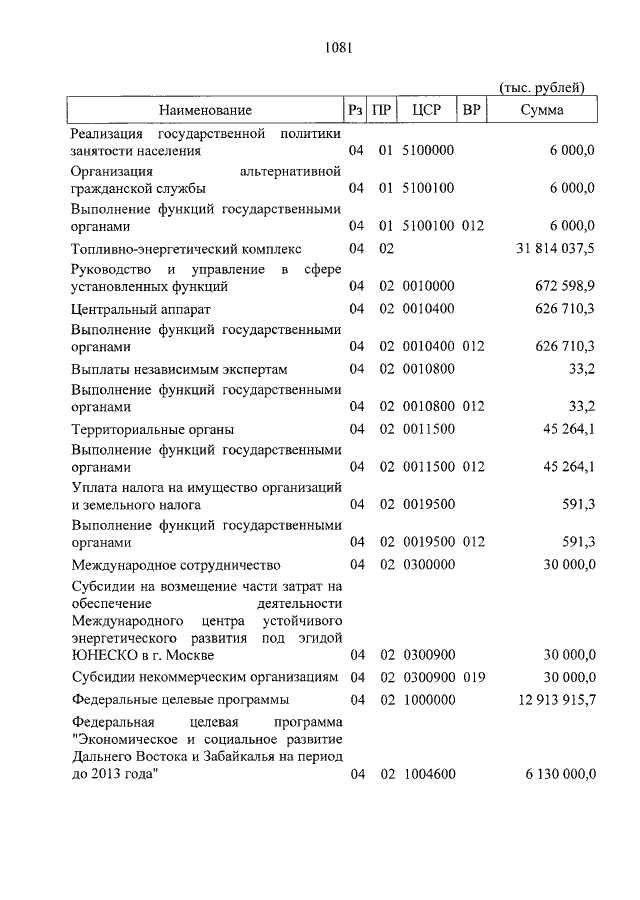 1081

(тыс. рублей)

| Наименование | Рз | ПР | ЦСР | ВР | Сумма |
|---|---|---|---|---|---|
| Реализация государственной политики занятости населения | 04 | 01 | 5100000 | | 6 000,0 |
| Организация альтернативной гражданской службы | 04 | 01 | 5100100 | | 6 000,0 |
| Выполнение функций государственными органами | 04 | 01 | 5100100 | 012 | 6 000,0 |
| Топливно-энергетический комплекс | 04 | 02 | | | 31 814 037,5 |
| Руководство и управление в сфере установленных функций | 04 | 02 | 0010000 | | 672 598,9 |
| Центральный аппарат | 04 | 02 | 0010400 | | 626 710,3 |
| Выполнение функций государственными органами | 04 | 02 | 0010400 | 012 | 626 710,3 |
| Выплаты независимым экспертам | 04 | 02 | 0010800 | | 33,2 |
| Выполнение функций государственными органами | 04 | 02 | 0010800 | 012 | 33,2 |
| Территориальные органы | 04 | 02 | 0011500 | | 45 264,1 |
| Выполнение функций государственными органами | 04 | 02 | 0011500 | 012 | 45 264,1 |
| Уплата налога на имущество организаций и земельного налога | 04 | 02 | 0019500 | | 591,3 |
| Выполнение функций государственными органами | 04 | 02 | 0019500 | 012 | 591,3 |
| Международное сотрудничество | 04 | 02 | 0300000 | | 30 000,0 |
| Субсидии на возмещение части затрат на обеспечение деятельности Международного центра устойчивого энергетического развития под эгидой ЮНЕСКО в г. Москве | 04 | 02 | 0300900 | | 30 000,0 |
| Субсидии некоммерческим организациям | 04 | 02 | 0300900 | 019 | 30 000,0 |
| Федеральные целевые программы | 04 | 02 | 1000000 | | 12 913 915,7 |
| Федеральная целевая программа "Экономическое и социальное развитие Дальнего Востока и Забайкалья на период до 2013 года" | 04 | 02 | 1004600 | | 6 130 000,0 |